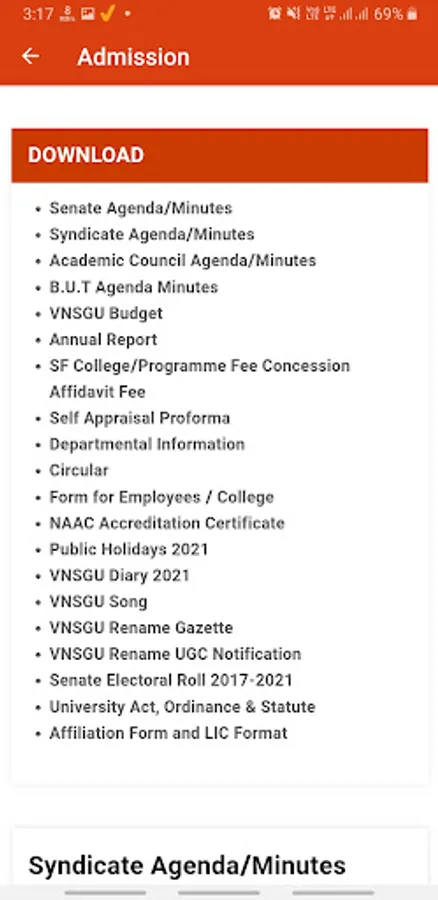 3:17 69%

Admission

DOWNLOAD

- Senate Agenda/Minutes
- Syndicate Agenda/Minutes
- Academic Council Agenda/Minutes
- B.U.T Agenda Minutes
- VNSGU Budget
- Annual Report
- SF College/Programme Fee Concession Affidavit Fee
- Self Appraisal Proforma
- Departmental Information
- Circular
- Form for Employees / College
- NAAC Accreditation Certificate
- Public Holidays 2021
- VNSGU Diary 2021
- VNSGU Song
- VNSGU Rename Gazette
- VNSGU Rename UGC Notification
- Senate Electoral Roll 2017-2021
- University Act, Ordinance & Statute
- Affiliation Form and LIC Format

Syndicate Agenda/Minutes